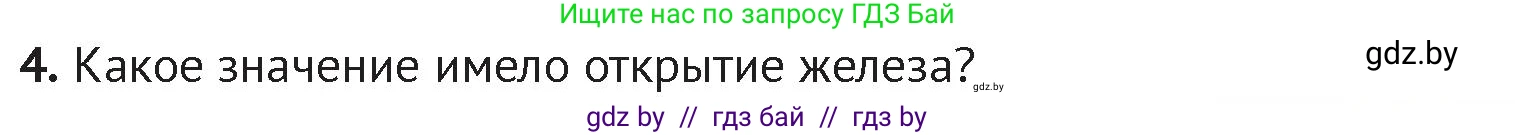 Ищите нас по запросу ГДЗ Бай

4. Какое значение имело открытие железа? gdz.by

gdz.by

gdz by // гдз бай // гдз by